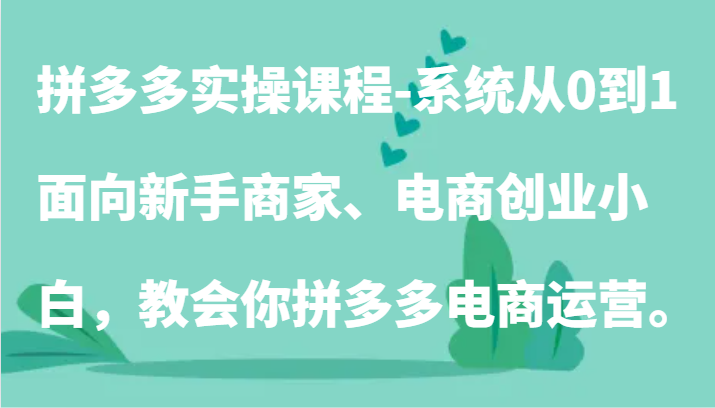 拼多多实操课程-系统从0到1面向新手商家、电商创业小白，教会你拼多多电商运营。